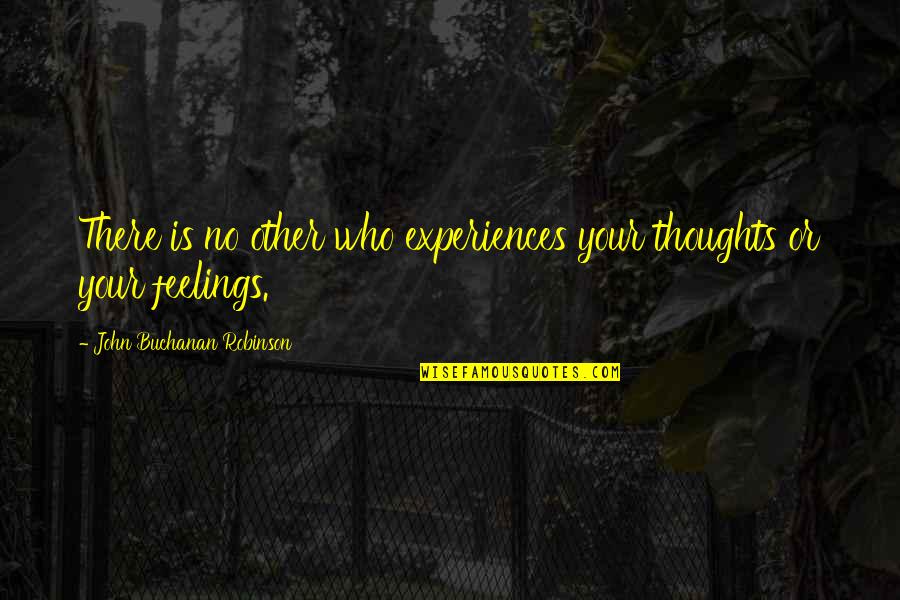 There is no other who experiences your thoughts or your feelings.

- John Buchanan Robinson

WISEFAMOUSQUOTES.COM